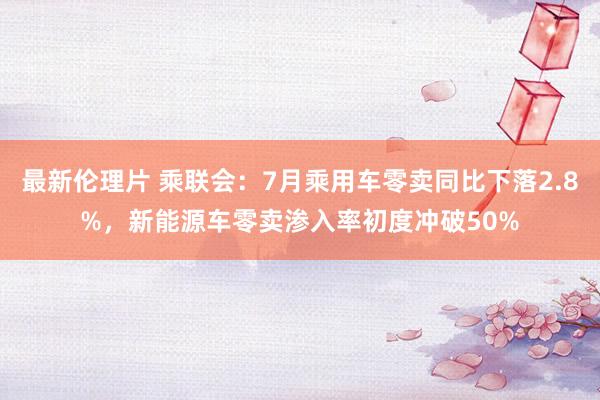 最新伦理片 乘联会：7月乘用车零卖同比下落2.8%，新能源车零卖渗入率初度冲破50%